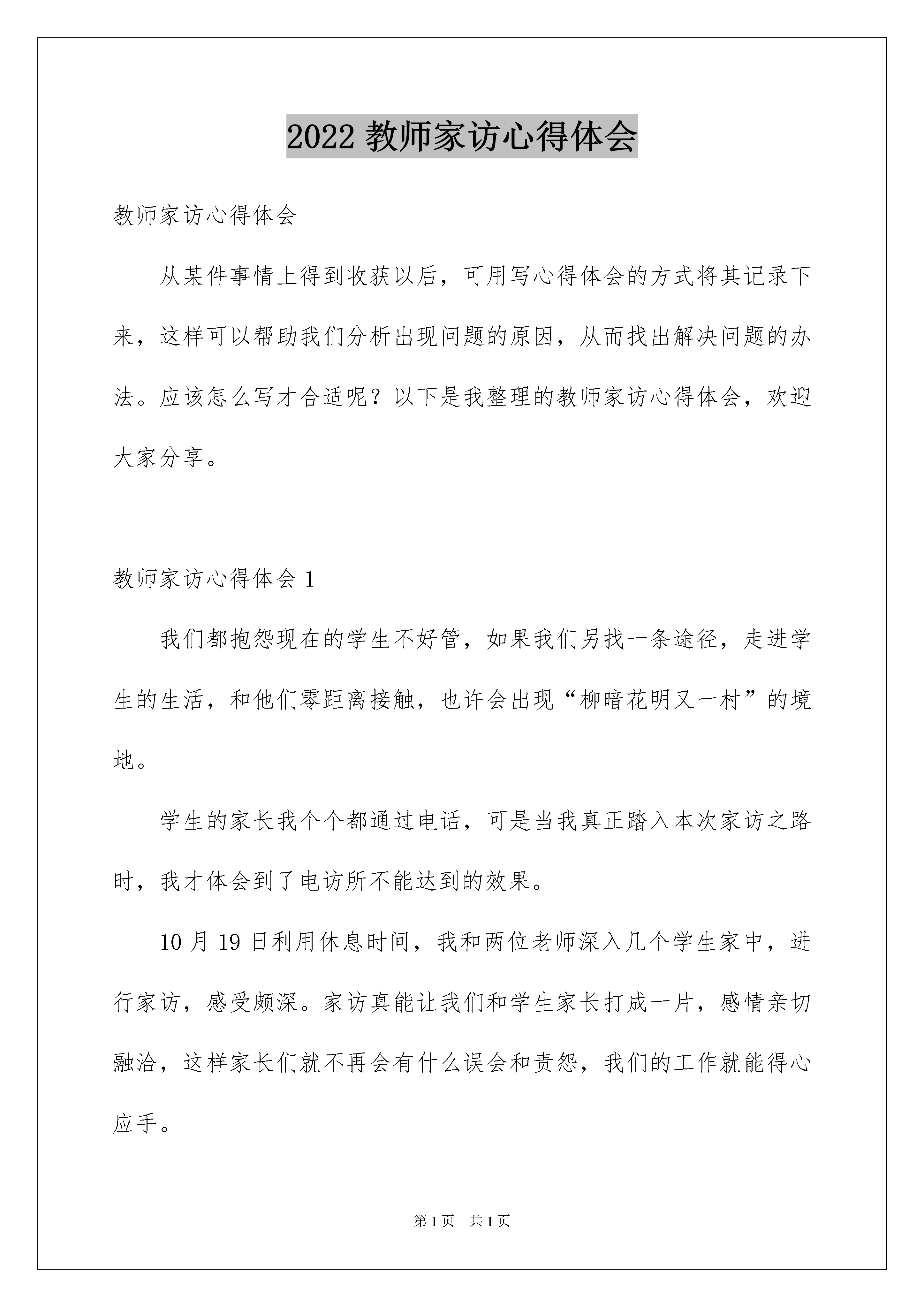 2022 教师家访心得体会

教师家访心得体会

从某件事情上得到收获以后，可用写心得体会的方式将其记录下来，这样可以帮助我们分析出现问题的原因，从而找出解决问题的办法。应该怎么写才合适呢？以下是我整理的教师家访心得体会，欢迎大家分享。

教师家访心得体会 1

我们都抱怨现在的学生不好管，如果我们另找一条途径，走进学生的生活，和他们零距离接触，也许会出现“柳暗花明又一村”的境地。

学生的家长我个个都通过电话，可是当我真正踏入本次家访之路时，我才体会到了电访所不能达到的效果。

10 月 19 日利用休息时间，我和两位老师深入几个学生家中，进行家访，感受颇深。家访真能让我们和学生家长打成一片，感情亲切融洽，这样家长们就不再会有什么误会和责怨，我们的工作就能得心应手。

第 1 页　共 1 页